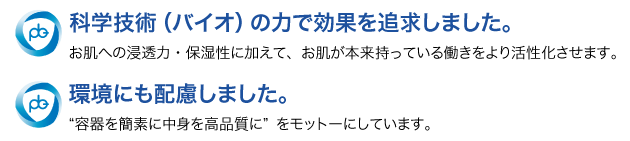 pb 科学技術（バイオ）の力で効果を追求しました。

お肌への浸透力・保湿性に加えて、お肌が本来持っている働きをより活性化させます。

pb 環境にも配慮しました。

“容器を簡素に中身を高品質に” をモットーにしています。